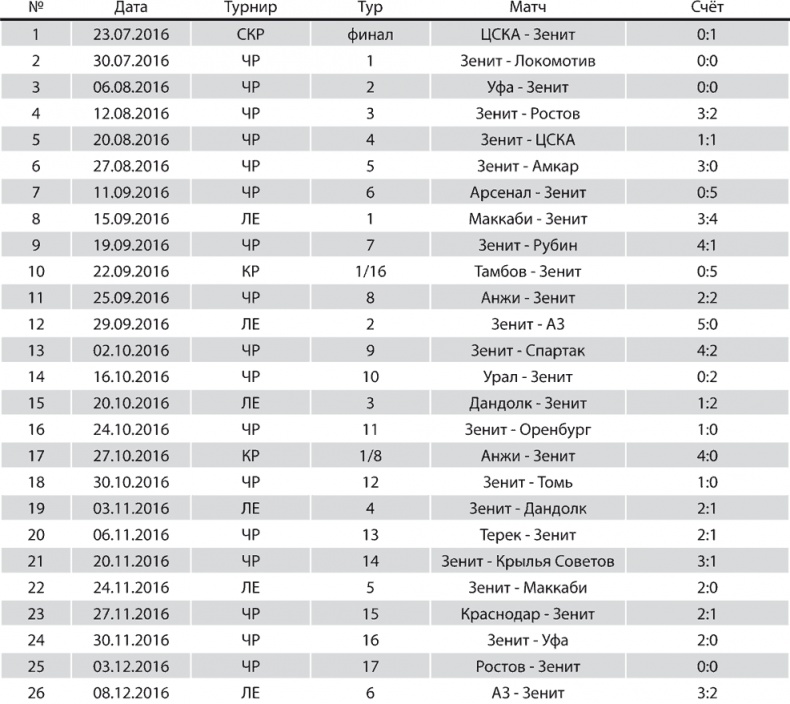 | № | Дата | Турнир | Тур | Матч | Счёт |
|---|---|---|---|---|---|
| 1 | 23.07.2016 | СКР | финал | ЦСКА - Зенит | 0:1 |
| 2 | 30.07.2016 | ЧР | 1 | Зенит - Локомотив | 0:0 |
| 3 | 06.08.2016 | ЧР | 2 | Уфа - Зенит | 0:0 |
| 4 | 12.08.2016 | ЧР | 3 | Зенит - Ростов | 3:2 |
| 5 | 20.08.2016 | ЧР | 4 | Зенит - ЦСКА | 1:1 |
| 6 | 27.08.2016 | ЧР | 5 | Зенит - Амкар | 3:0 |
| 7 | 11.09.2016 | ЧР | 6 | Арсенал - Зенит | 0:5 |
| 8 | 15.09.2016 | ЛЕ | 1 | Маккаби - Зенит | 3:4 |
| 9 | 19.09.2016 | ЧР | 7 | Зенит - Рубин | 4:1 |
| 10 | 22.09.2016 | КР | 1/16 | Тамбов - Зенит | 0:5 |
| 11 | 25.09.2016 | ЧР | 8 | Анжи - Зенит | 2:2 |
| 12 | 29.09.2016 | ЛЕ | 2 | Зенит - АЗ | 5:0 |
| 13 | 02.10.2016 | ЧР | 9 | Зенит - Спартак | 4:2 |
| 14 | 16.10.2016 | ЧР | 10 | Урал - Зенит | 0:2 |
| 15 | 20.10.2016 | ЛЕ | 3 | Дандолк - Зенит | 1:2 |
| 16 | 24.10.2016 | ЧР | 11 | Зенит - Оренбург | 1:0 |
| 17 | 27.10.2016 | КР | 1/8 | Анжи - Зенит | 4:0 |
| 18 | 30.10.2016 | ЧР | 12 | Зенит - Томь | 1:0 |
| 19 | 03.11.2016 | ЛЕ | 4 | Зенит - Дандолк | 2:1 |
| 20 | 06.11.2016 | ЧР | 13 | Терек - Зенит | 2:1 |
| 21 | 20.11.2016 | ЧР | 14 | Зенит - Крылья Советов | 3:1 |
| 22 | 24.11.2016 | ЛЕ | 5 | Зенит - Маккаби | 2:0 |
| 23 | 27.11.2016 | ЧР | 15 | Краснодар - Зенит | 2:1 |
| 24 | 30.11.2016 | ЧР | 16 | Зенит - Уфа | 2:0 |
| 25 | 03.12.2016 | ЧР | 17 | Ростов - Зенит | 0:0 |
| 26 | 08.12.2016 | ЛЕ | 6 | АЗ - Зенит | 3:2 |